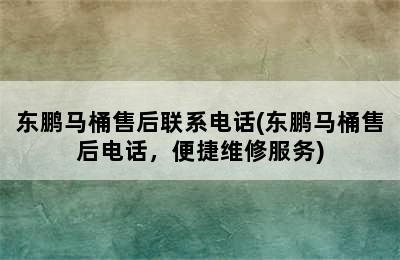 东鹏马桶售后联系电话(东鹏马桶售后电话，便捷维修服务)